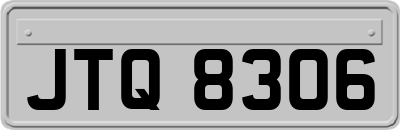 JTQ 8306